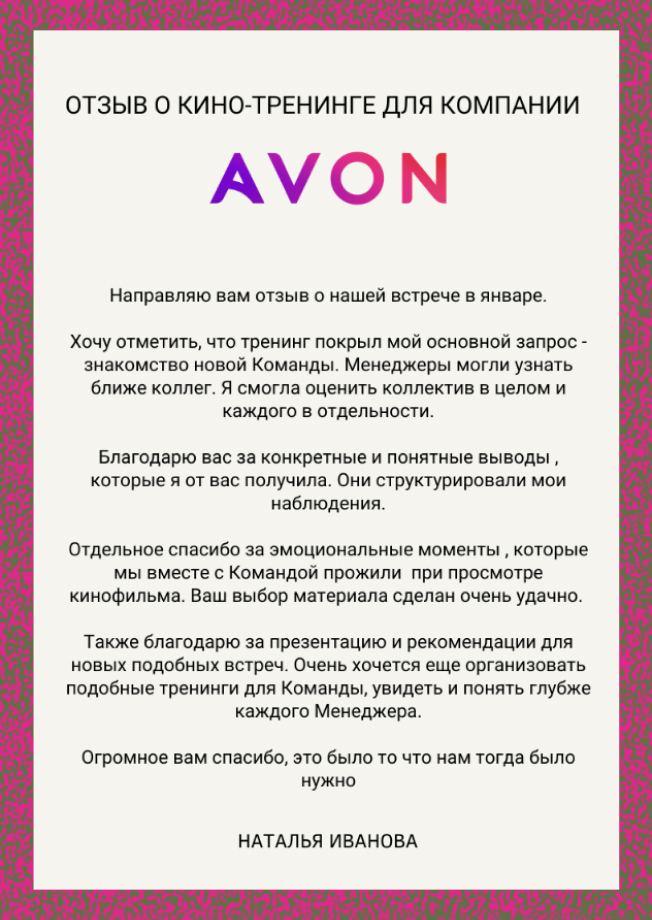 ОТЗЫВ О КИНО-ТРЕНИНГЕ ДЛЯ КОМПАНИИ

AVON

Направляю вам отзыв о нашей встрече в январе.

Хочу отметить, что тренинг покрыл мой основной запрос - знакомство новой Команды. Менеджеры могли узнать ближе коллег. Я смогла оценить коллектив в целом и каждого в отдельности.

Благодарю вас за конкретные и понятные выводы , которые я от вас получила. Они структурировали мои наблюдения.

Отдельное спасибо за эмоциональные моменты , которые мы вместе с Командой прожили при просмотре кинофильма. Ваш выбор материала сделан очень удачно.

Также благодарю за презентацию и рекомендации для новых подобных встреч. Очень хочется еще организовать подобные тренинги для Команды, увидеть и понять глубже каждого Менеджера.

Огромное вам спасибо, это было то что нам тогда было нужно

НАТАЛЬЯ ИВАНОВА